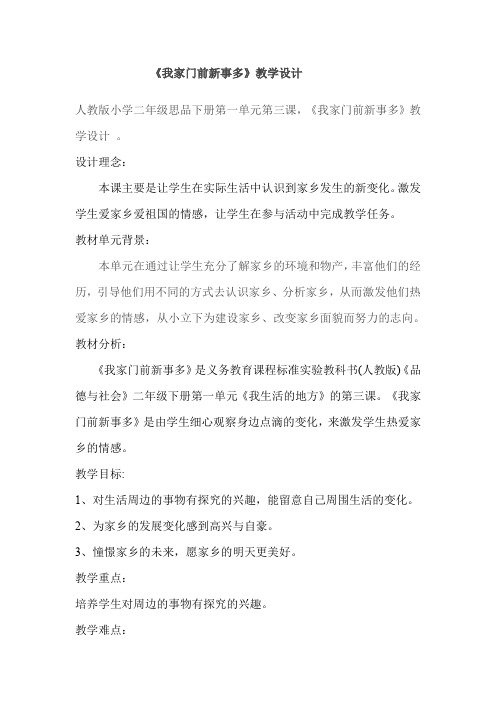 《我家门前新事多》教学设计

人教版小学二年级思品下册第一单元第三课，《我家门前新事多》教学设计 。

设计理念：

本课主要是让学生在实际生活中认识到家乡发生的新变化。激发学生爱家乡爱祖国的情感，让学生在参与活动中完成教学任务。

教材单元背景：

本单元在通过让学生充分了解家乡的环境和物产，丰富他们的经历，引导他们用不同的方式去认识家乡、分析家乡，从而激发他们热爱家乡的情感，从小立下为建设家乡、改变家乡面貌而努力的志向。

教材分析：

《我家门前新事多》是义务教育课程标准实验教科书(人教版)《品德与社会》二年级下册第一单元《我生活的地方》的第三课。《我家门前新事多》是由学生细心观察身边点滴的变化，来激发学生热爱家乡的情感。

教学目标:

1、对生活周边的事物有探究的兴趣，能留意自己周围生活的变化。

2、为家乡的发展变化感到高兴与自豪。

3、憧憬家乡的未来，愿家乡的明天更美好。

教学重点：

培养学生对周边的事物有探究的兴趣。

教学难点：